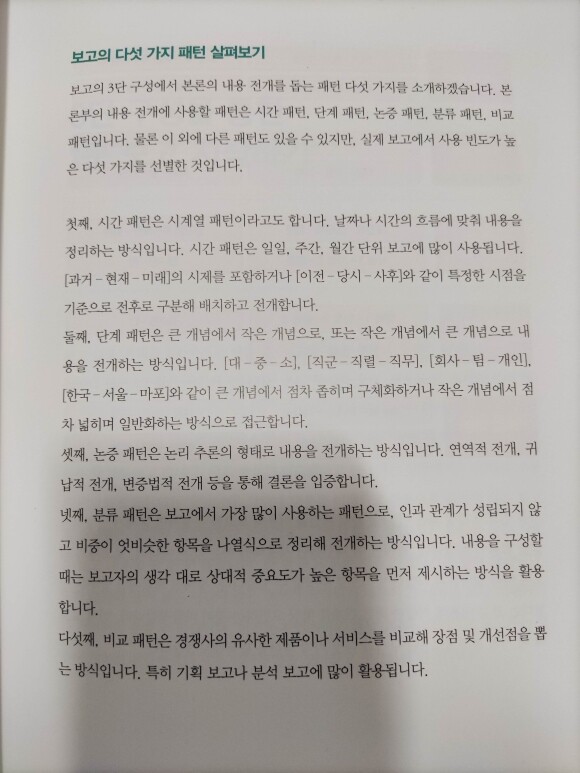 보고의 다섯 가지 패턴 살펴보기

보고의 3단 구성에서 본론의 내용 전개를 돕는 패턴 다섯 가지를 소개하겠습니다. 본론부의 내용 전개에 사용할 패턴은 시간 패턴, 단계 패턴, 논증 패턴, 분류 패턴, 비교 패턴입니다. 물론 이 외에 다른 패턴도 있을 수 있지만, 실제 보고에서 사용 빈도가 높은 다섯 가지를 선별한 것입니다.

첫째, 시간 패턴은 시계열 패턴이라고도 합니다. 날짜나 시간의 흐름에 맞춰 내용을 정리하는 방식입니다. 시간 패턴은 일일, 주간, 월간 단위 보고에 많이 사용됩니다. [과거 – 현재 – 미래]의 시제를 포함하거나 [이전 – 당시 – 사후]와 같이 특정한 시점을 기준으로 전후로 구분해 배치하고 전개합니다.
둘째, 단계 패턴은 큰 개념에서 작은 개념으로, 또는 작은 개념에서 큰 개념으로 내용을 전개하는 방식입니다. [대 – 중 – 소], [직군 – 직렬 – 직무], [회사 – 팀 – 개인], [한국 – 서울 – 마포]와 같이 큰 개념에서 점차 좁히며 구체화하거나 작은 개념에서 점차 넓히며 일반화하는 방식으로 접근합니다.
셋째, 논증 패턴은 논리 추론의 형태로 내용을 전개하는 방식입니다. 연역적 전개, 귀납적 전개, 변증법적 전개 등을 통해 결론을 입증합니다.
넷째, 분류 패턴은 보고에서 가장 많이 사용하는 패턴으로, 인과 관계가 성립되지 않고 비중이 엇비슷한 항목을 나열식으로 정리해 전개하는 방식입니다. 내용을 구성할 때는 보고자의 생각 대로 상대적 중요도가 높은 항목을 먼저 제시하는 방식을 활용합니다.
다섯째, 비교 패턴은 경쟁사의 유사한 제품이나 서비스를 비교해 장점 및 개선점을 뽑는 방식입니다. 특히 기획 보고나 분석 보고에 많이 활용됩니다.